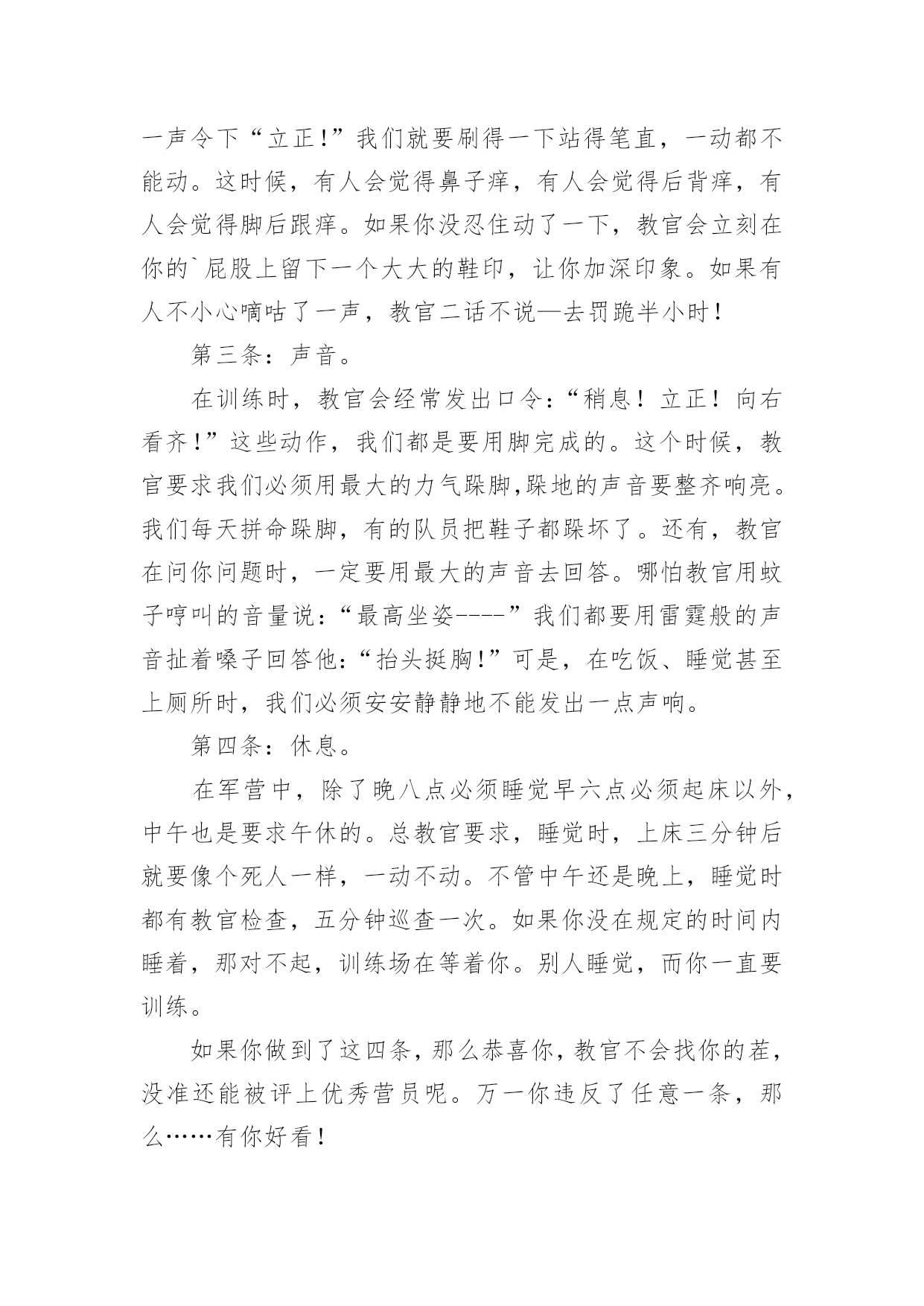 一声令下“立正!”我们就要刷得一下站得笔直，一动都不能动。这时候，有人会觉得鼻子痒，有人会觉得后背痒，有人会觉得脚后跟痒。如果你没忍住动了一下，教官会立刻在你的`屁股上留下一个大大的鞋印，让你加深印象。如果有人不小心嘀咕了一声，教官二话不说—去罚跪半小时！

第三条：声音。

在训练时，教官会经常发出口令:“稍息！立正！向右看齐!”这些动作，我们都是要用脚完成的。这个时候，教官要求我们必须用最大的力气跺脚,跺地的声音要整齐响亮。我们每天拼命跺脚，有的队员把鞋子都跺坏了。还有，教官在问你问题时，一定要用最大的声音去回答。哪怕教官用蚊子哼叫的音量说:“最高坐姿----”我们都要用雷霆般的声音扯着嗓子回答他:“抬头挺胸!”可是，在吃饭、睡觉甚至上厕所时，我们必须安安静静地不能发出一点声响。

第四条：休息。

在军营中，除了晚八点必须睡觉早六点必须起床以外，中午也是要求午休的。总教官要求，睡觉时，上床三分钟后就要像个死人一样，一动不动。不管中午还是晚上，睡觉时都有教官检查，五分钟巡查一次。如果你没在规定的时间内睡着，那对不起，训练场在等着你。别人睡觉，而你一直要训练。

如果你做到了这四条，那么恭喜你，教官不会找你的茬，没准还能被评上优秀营员呢。万一你违反了任意一条，那么……有你好看！